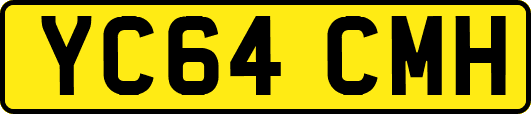 YC64 CMH